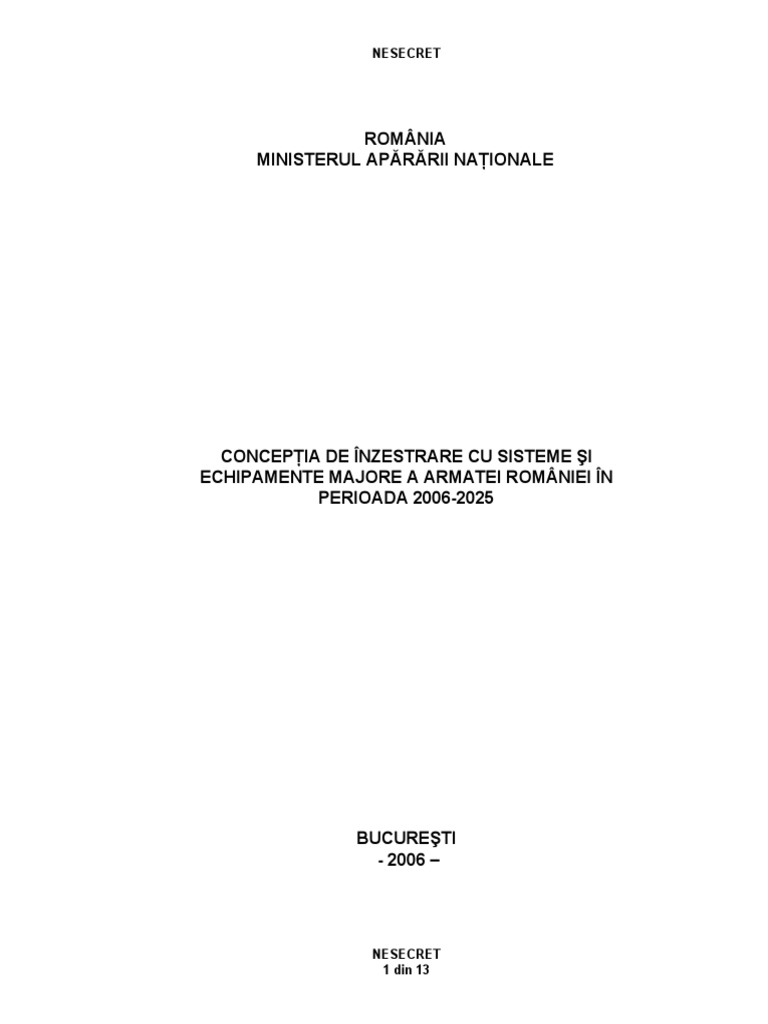 NESECRET

ROMÂNIA
MINISTERUL APĂRĂRII NAȚIONALE

CONCEPȚIA DE ÎNZESTRARE CU SISTEME ŞI ECHIPAMENTE MAJORE A ARMATEI ROMÂNIEI ÎN PERIOADA 2006-2025

BUCUREŞTI
- 2006 –

NESECRET
1 din 13